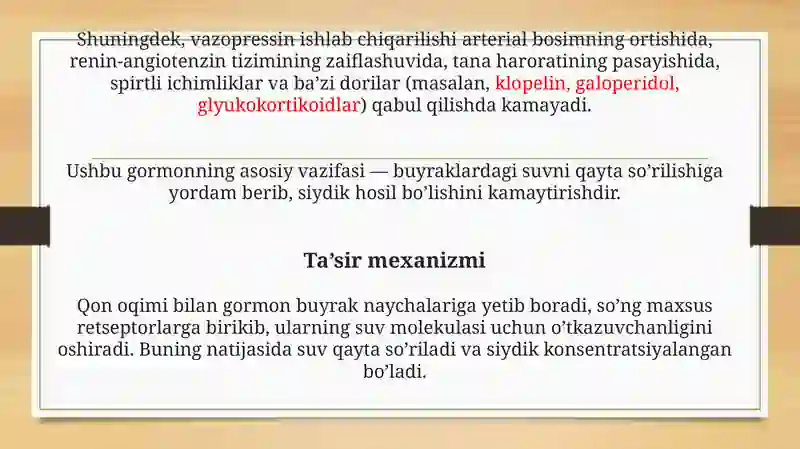 Shuningdek, vazopressin ishlab chiqarilishi arterial bosimning ortishida, renin-angiotenzin tizimining zaiflashuvida, tana haroratining pasayishida, spirtli ichimliklar va ba'zi dorilar (masalan, klopelin, galoperidol, glyukokortikoidlar) qabul qilishda kamayadi.

Ushbu gormonning asosiy vazifasi — buyraklardagi suvni qayta so'rilishiga yordam berib, siydik hosil bo'lishini kamaytirishdir.

Ta'sir mexanizmi

Qon oqimi bilan gormon buyrak naychalariga yetib boradi, so'ng maxsus retseptorlarga birikib, ularning suv molekulasi uchun o'tkazuvchanligini oshiradi. Buning natijasida suv qayta so'riladi va siydik konsentratsiyalangan bo'ladi.